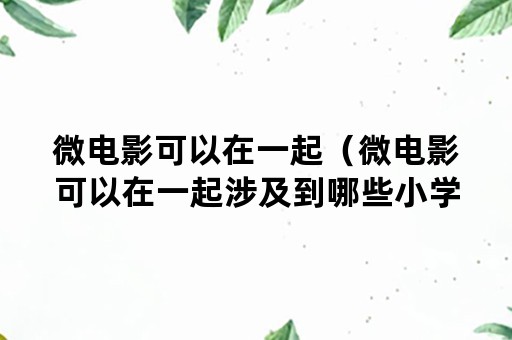 微电影可以在一起（微电影可以在一起涉及到哪些小学